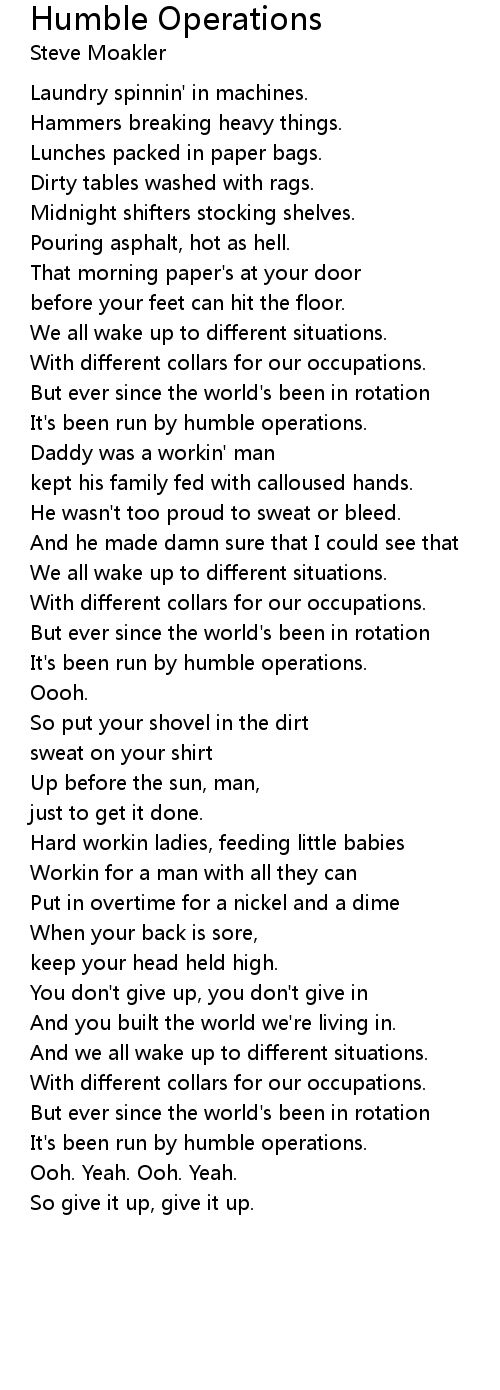 Humble Operations
Steve Moakler

Laundry spinnin' in machines.
Hammers breaking heavy things.
Lunches packed in paper bags.
Dirty tables washed with rags.
Midnight shifters stocking shelves.
Pouring asphalt, hot as hell.
That morning paper's at your door
before your feet can hit the floor.
We all wake up to different situations.
With different collars for our occupations.
But ever since the world's been in rotation
It's been run by humble operations.
Daddy was a workin' man
kept his family fed with calloused hands.
He wasn't too proud to sweat or bleed.
And he made damn sure that I could see that
We all wake up to different situations.
With different collars for our occupations.
But ever since the world's been in rotation
It's been run by humble operations.
Oooh.
So put your shovel in the dirt
sweat on your shirt
Up before the sun, man,
just to get it done.
Hard workin ladies, feeding little babies
Workin for a man with all they can
Put in overtime for a nickel and a dime
When your back is sore,
keep your head held high.
You don't give up, you don't give in
And you built the world we're living in.
And we all wake up to different situations.
With different collars for our occupations.
But ever since the world's been in rotation
It's been run by humble operations.
Ooh. Yeah. Ooh. Yeah.
So give it up, give it up.